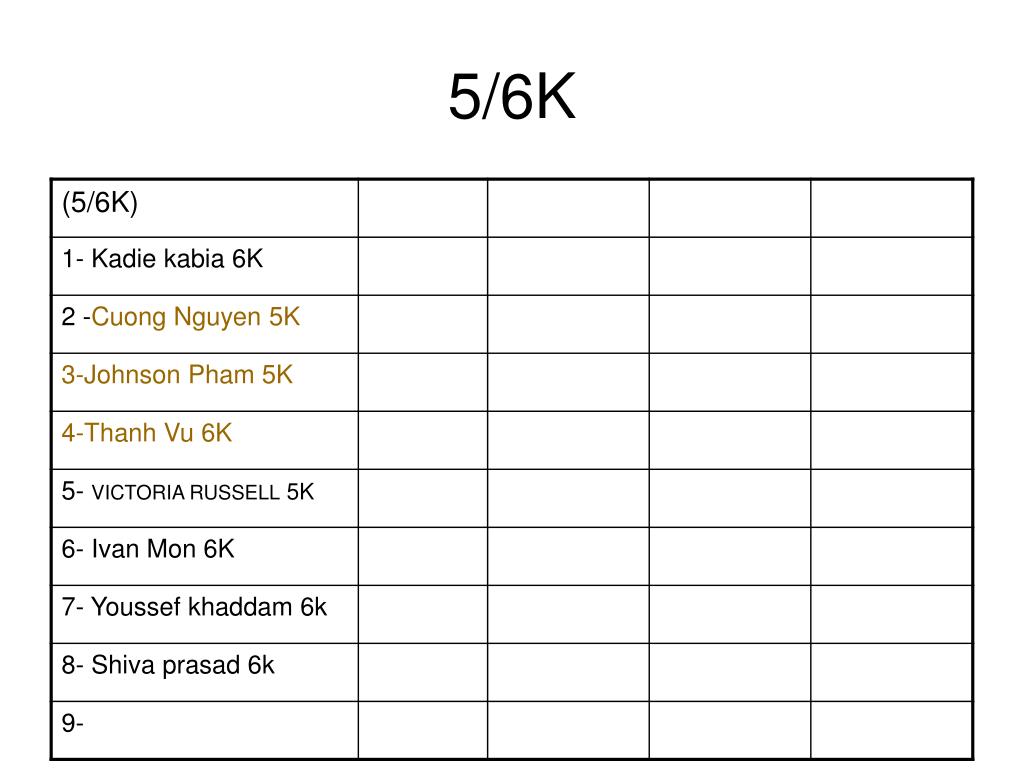 5/6K

| (5/6K) | | | | |
|---|---|---|---|---|
| 1- Kadie kabia 6K | | | | |
| 2 -Cuong Nguyen 5K | | | | |
| 3-Johnson Pham 5K | | | | |
| 4-Thanh Vu 6K | | | | |
| 5- VICTORIA RUSSELL 5K | | | | |
| 6- Ivan Mon 6K | | | | |
| 7- Youssef khaddam 6k | | | | |
| 8- Shiva prasad 6k | | | | |
| 9- | | | | |